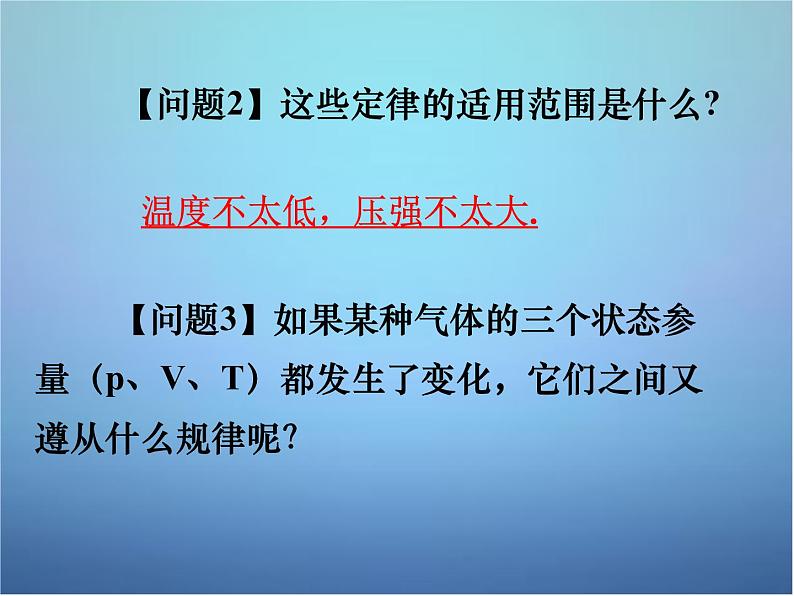 【问题2】这些定律的适用范围是什么?

温度不太低，压强不太大.

【问题3】如果某种气体的三个状态参量（p、V、T）都发生了变化，它们之间又遵从什么规律呢?